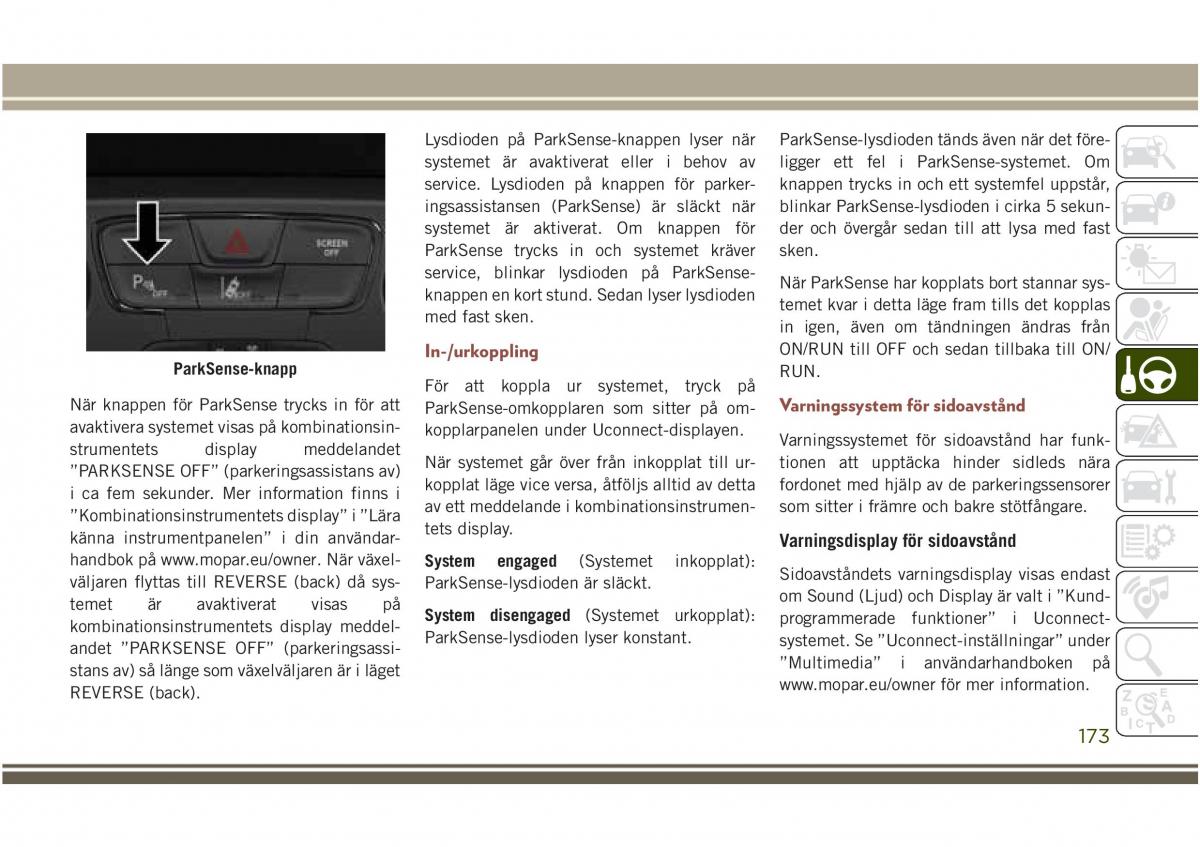 SCREEN OFF

P OFF

OFF

ParkSense-knapp

När knappen för ParkSense trycks in för att avaktivera systemet visas på kombinationsinstrumentets display meddelandet ”PARKSENSE OFF” (parkeringsassistans av) i ca fem sekunder. Mer information finns i ”Kombinationsinstrumentets display” i ”Lära känna instrumentpanelen” i din användarhandbok på www.mopar.eu/owner. När växelväljaren flyttas till REVERSE (back) då systemet är avaktiverat visas på kombinationsinstrumentets display meddelandet ”PARKSENSE OFF” (parkeringsassistans av) så länge som växelväljaren är i läget REVERSE (back).

Lysdioden på ParkSense-knappen lyser när systemet är avaktiverat eller i behov av service. Lysdioden på knappen för parkeringsassistansen (ParkSense) är släckt när systemet är aktiverat. Om knappen för ParkSense trycks in och systemet kräver service, blinkar lysdioden på ParkSense-knappen en kort stund. Sedan lyser lysdioden med fast sken.

In-/urkoppling

För att koppla ur systemet, tryck på ParkSense-omkopplaren som sitter på omkopplarpanelen under Uconnect-displayen.

När systemet går över från inkopplat till urkopplat läge vice versa, åtföljs alltid av detta av ett meddelande i kombinationsinstrumentets display.

System engaged (Systemet inkopplat): ParkSense-lysdioden är släckt.

System disengaged (Systemet urkopplat): ParkSense-lysdioden lyser konstant.

ParkSense-lysdioden tänds även när det föreligger ett fel i ParkSense-systemet. Om knappen trycks in och ett systemfel uppstår, blinkar ParkSense-lysdioden i cirka 5 sekunder och övergår sedan till att lysa med fast sken.

När ParkSense har kopplats bort stannar systemet kvar i detta läge fram tills det kopplas in igen, även om tändningen ändras från ON/RUN till OFF och sedan tillbaka till ON/RUN.

Varningssystem för sidoavstånd

Varningssystemet för sidoavstånd har funktionen att upptäcka hinder sidleds nära fordonet med hjälp av de parkeringssensorer som sitter i främre och bakre stötfångare.

Varningsdisplay för sidoavstånd

Sidoavståndets varningsdisplay visas endast om Sound (Ljud) och Display är valt i ”Kundprogrammerade funktioner” i Uconnect-systemet. Se ”Uconnect-inställningar” under ”Multimedia” i användarhandboken på www.mopar.eu/owner för mer information.

173